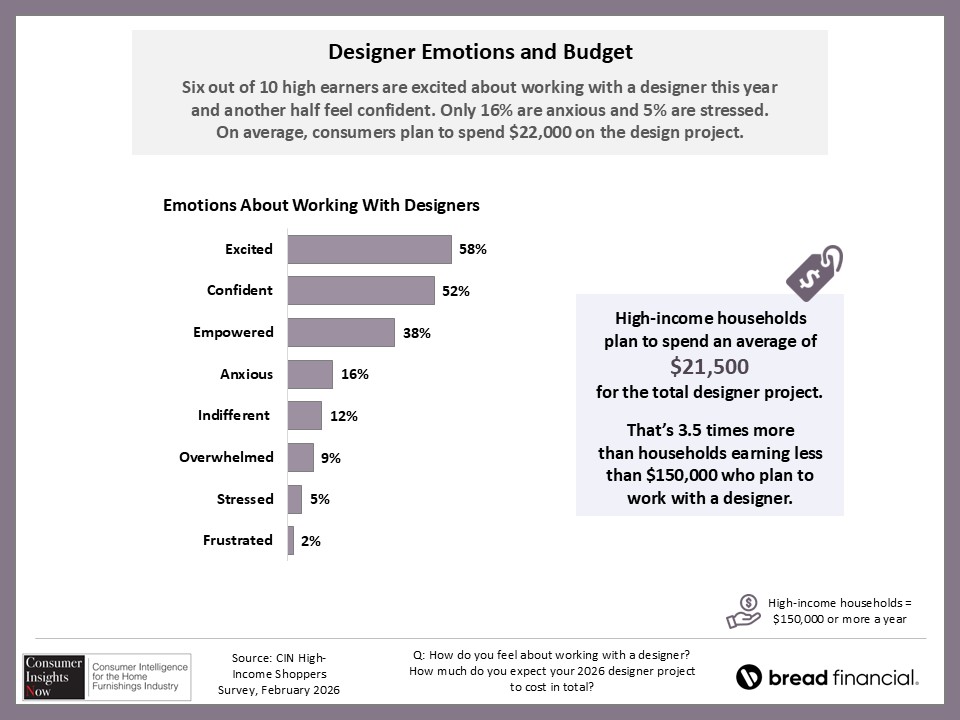 Designer Emotions and Budget

Six out of 10 high earners are excited about working with a designer this year and another half feel confident. Only 16% are anxious and 5% are stressed. On average, consumers plan to spend $22,000 on the design project.

Emotions About Working With Designers

Excited 58%
Confident 52%
Empowered 38%
Anxious 16%
Indifferent 12%
Overwhelmed 9%
Stressed 5%
Frustrated 2%

High-income households plan to spend an average of
$21,500
for the total designer project.

That's 3.5 times more than households earning less than $150,000 who plan to work with a designer.

High-income households = $150,000 or more a year

Consumer Insights Now
Consumer Intelligence for the Home Furnishings Industry

Source: CIN High-Income Shoppers Survey, February 2026

Q: How do you feel about working with a designer? How much do you expect your 2026 designer project to cost in total?

bread financial.